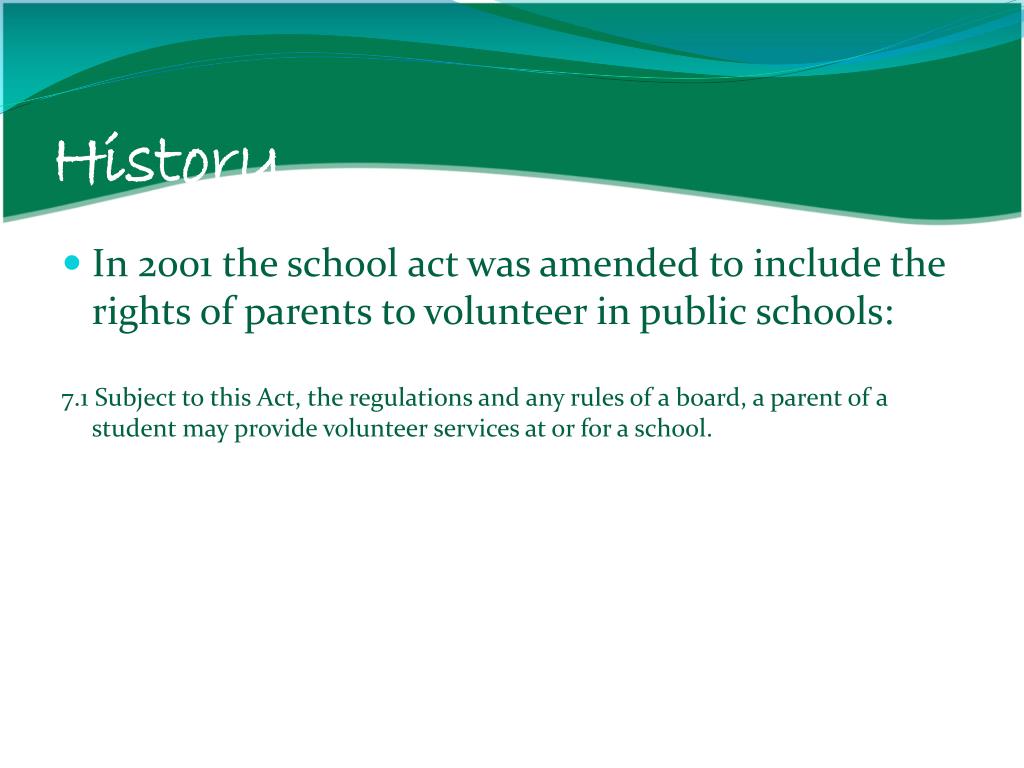 History

In 2001 the school act was amended to include the rights of parents to volunteer in public schools:

7.1 Subject to this Act, the regulations and any rules of a board, a parent of a student may provide volunteer services at or for a school.